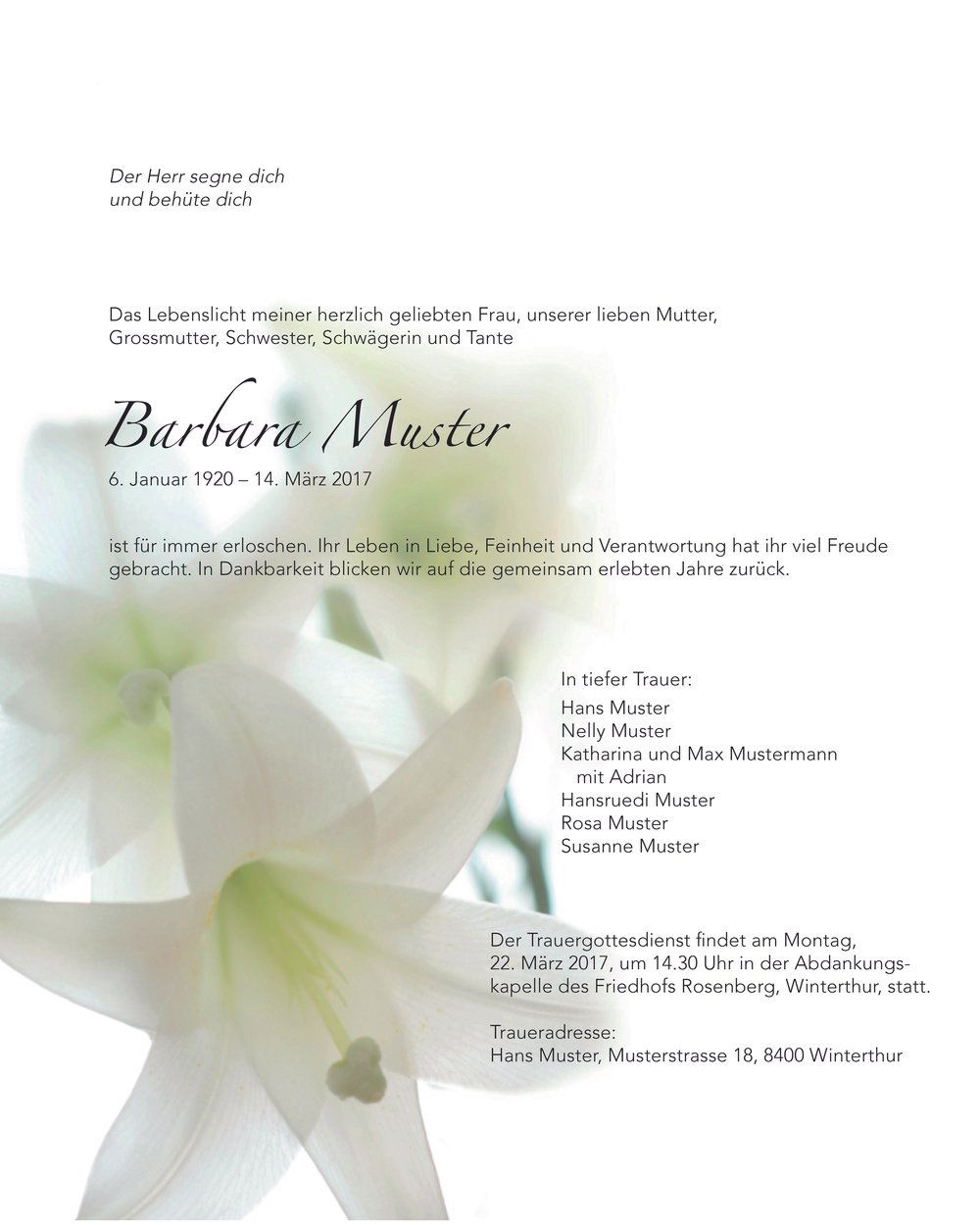 Der Herr segne dich
und behüte dich

Das Lebenslicht meiner herzlich geliebten Frau, unserer lieben Mutter, Grossmutter, Schwester, Schwägerin und Tante

Barbara Muster

6. Januar 1920 – 14. März 2017

ist für immer erloschen. Ihr Leben in Liebe, Feinheit und Verantwortung hat ihr viel Freude gebracht. In Dankbarkeit blicken wir auf die gemeinsam erlebten Jahre zurück.

In tiefer Trauer:
Hans Muster
Nelly Muster
Katharina und Max Mustermann
mit Adrian
Hansruedi Muster
Rosa Muster
Susanne Muster

Der Trauergottesdienst findet am Montag, 22. März 2017, um 14.30 Uhr in der Abdankungskapelle des Friedhofs Rosenberg, Winterthur, statt.

Traueradresse:
Hans Muster, Musterstrasse 18, 8400 Winterthur